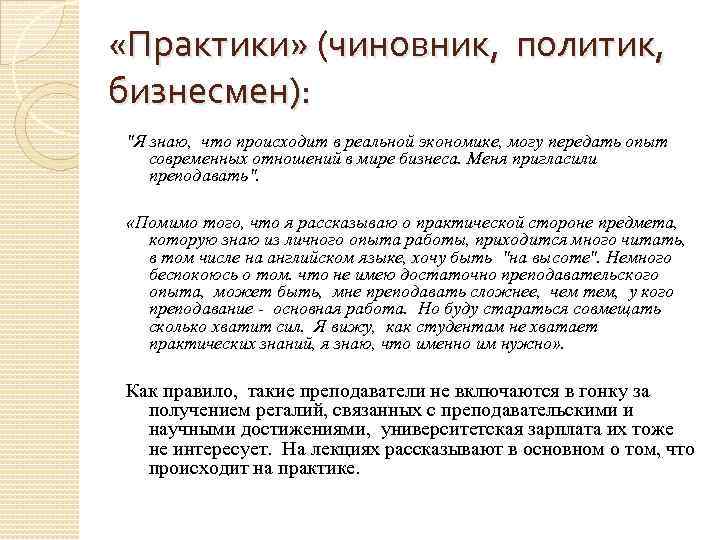 «Практики» (чиновник, политик, бизнесмен):

"Я знаю, что происходит в реальной экономике, могу передать опыт современных отношений в мире бизнеса. Меня пригласили преподавать".

«Помимо того, что я рассказываю о практической стороне предмета, которую знаю из личного опыта работы, приходится много читать, в том числе на английском языке, хочу быть "на высоте". Немного беспокоюсь о том. что не имею достаточно преподавательского опыта, может быть, мне преподавать сложнее, чем тем, у кого преподавание - основная работа. Но буду стараться совмещать сколько хватит сил. Я вижу, как студентам не хватает практических знаний, я знаю, что именно им нужно».

Как правило, такие преподаватели не включаются в гонку за получением регалий, связанных с преподавательскими и научными достижениями, университетская зарплата их тоже не интересует. На лекциях рассказывают в основном о том, что происходит на практике.